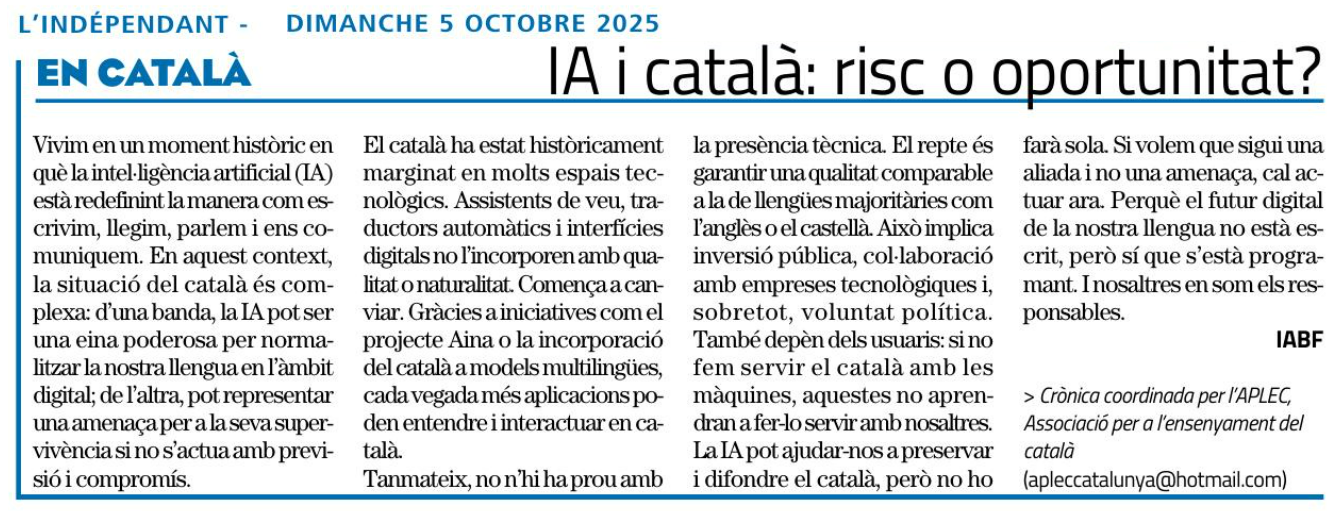 L'INDÉPENDANT - DIMANCHE 5 OCTOBRE 2025

EN CATALÀ

IA i català: risc o oportunitat?

Vivim en un moment històric en què la intel·ligència artificial (IA) està redefinint la manera com escrivim, llegim, parlem i ens comuniquem. En aquest context, la situació del català és complexa: d'una banda, la IA pot ser una eina poderosa per normalitzar la nostra llengua en l'àmbit digital; de l'altra, pot representar una amenaça per a la seva supervivència si no s'actua amb previsió i compromís.

El català ha estat històricament marginat en molts espais tecnològics. Assistents de veu, traductors automàtics i interfícies digitals no l'incorporen amb qualitat o naturalitat. Comença a canviar. Gràcies a iniciatives com el projecte Aina o la incorporació del català a models multilingües, cada vegada més aplicacions poden entendre i interactuar en català.

Tanmateix, no n'hi ha prou amb la presència tècnica. El repte és garantir una qualitat comparable a la de llengües majoritàries com l'anglès o el castellà. Això implica inversió pública, col·laboració amb empreses tecnològiques i, sobretot, voluntat política. També depèn dels usuaris: si no fem servir el català amb les màquines, aquestes no aprendran a fer-lo servir amb nosaltres.

La IA pot ajudar-nos a preservar i difondre el català, però no ho farà sola. Si volem que sigui una aliada i no una amenaça, cal actuar ara. Perquè el futur digital de la nostra llengua no està escrit, però sí que s'està programant. I nosaltres en som els responsables.

IABF

> Crònica coordinada per l'APLEC, Associació per a l'ensenyament del català (apleccatalunya@hotmail.com)